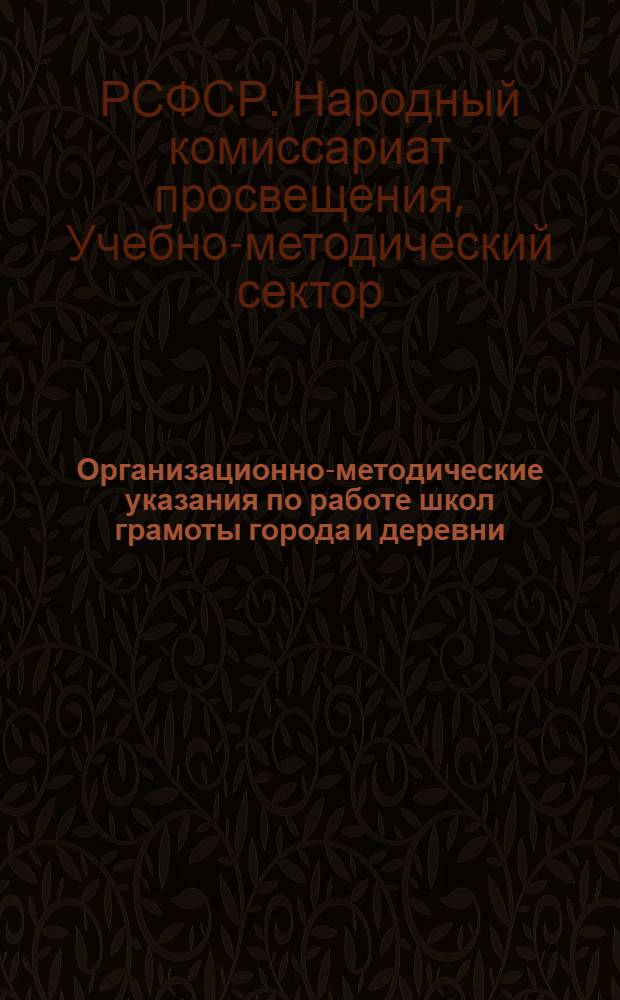 РСФСР. Народный комиссариат просвещения, Учебно-методический сектор

Организационно-методические указания по работе школ грамоты города и деревни